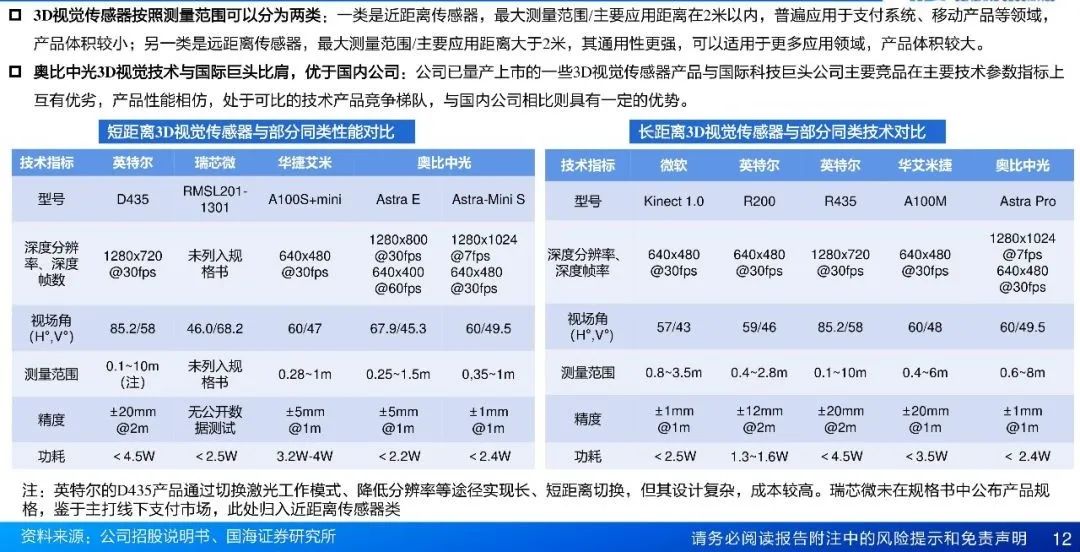 ☐ 3D视觉传感器按照测量范围可以分为两类：一类是近距离传感器，最大测量范围/主要应用距离在2米以内，普遍应用于支付系统、移动产品等领域，产品体积较小；另一类是远距离传感器，最大测量范围/主要应用距离大于2米，其通用性更强，可以适用于更多应用领域，产品体积较大。

☐ 奥比中光3D视觉技术与国际巨头比肩，优于国内公司：公司已量产上市的一些3D视觉传感器产品与国际科技巨头公司主要竞品在主要技术参数指标上互有优劣，产品性能相仿，处于可比的技术产品竞争梯队，与国内公司相比则具有一定的优势。

短距离3D视觉传感器与部分同类性能对比

| 技术指标 | 英特尔 | 瑞芯微 | 华捷艾米 | 奥比中光 | |
|---|---|---|---|---|---|
| 型号 | D435 | RMSL201-1301 | A100S+mini | Astra E | Astra-Mini S |
| 深度分辨率、深度帧数 | 1280x720 @30fps | 未列入规格书 | 640x480 @30fps | 1280x800 @30fps 640x400 @60fps | 1280x1024 @7fps 640x480 @30fps |
| 视场角 (H°,V°) | 85.2/58 | 46.0/68.2 | 60/47 | 67.9/45.3 | 60/49.5 |
| 测量范围 | 0.1~10m (注) | 未列入规格书 | 0.28~1m | 0.25~1.5m | 0,35~1m |
| 精度 | ±20mm @2m | 无公开数据测试 | ±5mm @1m | ±5mm @1m | ±1mm @1m |
| 功耗 | < 4.5W | < 2.5W | 3.2W-4W | < 2.2W | < 2.4W |

长距离3D视觉传感器与部分同类技术对比

| 技术指标 | 微软 | 英特尔 | 英特尔 | 华艾米捷 | 奥比中光 |
|---|---|---|---|---|---|
| 型号 | Kinect 1.0 | R200 | R435 | A100M | Astra Pro |
| 深度分辨率、深度帧率 | 640x480 @30fps | 640x480 @30fps | 1280x720 @30fps | 640x480 @30fps | 1280x1024 @7fps 640x480 @30fps |
| 视场角 (H°,V°) | 57/43 | 59/46 | 85.2/58 | 60/48 | 60/49.5 |
| 测量范围 | 0.8~3.5m | 0.4~2.8m | 0.1~10m | 0.4~6m | 0.6~8m |
| 精度 | ±1mm @1m | ±12mm @2m | ±20mm @2m | ±20mm @1m | ±1mm @1m |
| 功耗 | < 2.5W | 1.3~1.6W | < 4.5W | < 3.5W | < 2.4W |

注：英特尔的D435产品通过切换激光工作模式、降低分辨率等途径实现长、短距离切换，但其设计复杂，成本较高。瑞芯微未在规格书中公布产品规格，鉴于主打线下支付市场，此处归入近距离传感器类

资料来源：公司招股说明书、国海证券研究所

请务必阅读报告附注中的风险提示和免责声明 12